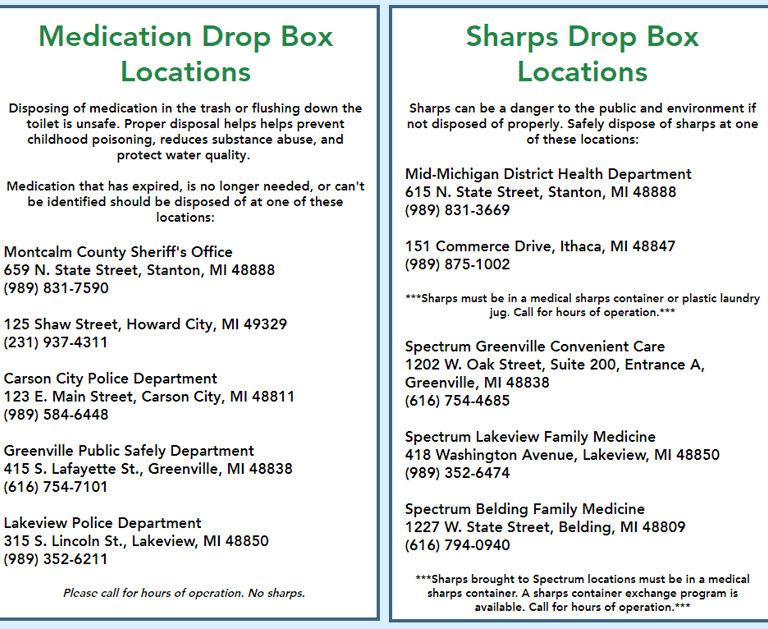 Medication Drop Box Locations

Disposing of medication in the trash or flushing down the toilet is unsafe. Proper disposal helps helps prevent childhood poisoning, reduces substance abuse, and protect water quality.

Medication that has expired, is no longer needed, or can't be identified should be disposed of at one of these locations:

Montcalm County Sheriff's Office
659 N. State Street, Stanton, MI 48888
(989) 831-7590

125 Shaw Street, Howard City, MI 49329
(231) 937-4311

Carson City Police Department
123 E. Main Street, Carson City, MI 48811
(989) 584-6448

Greenville Public Safely Department
415 S. Lafayette St., Greenville, MI 48838
(616) 754-7101

Lakeview Police Department
315 S. Lincoln St., Lakeview, MI 48850
(989) 352-6211

Please call for hours of operation. No sharps.

Sharps Drop Box Locations

Sharps can be a danger to the public and environment if not disposed of properly. Safely dispose of sharps at one of these locations:

Mid-Michigan District Health Department
615 N. State Street, Stanton, MI 48888
(989) 831-3669

151 Commerce Drive, Ithaca, MI 48847
(989) 875-1002

***Sharps must be in a medical sharps container or plastic laundry jug. Call for hours of operation.***

Spectrum Greenville Convenient Care
1202 W. Oak Street, Suite 200, Entrance A, Greenville, MI 48838
(616) 754-4685

Spectrum Lakeview Family Medicine
418 Washington Avenue, Lakeview, MI 48850
(989) 352-6474

Spectrum Belding Family Medicine
1227 W. State Street, Belding, MI 48809
(616) 794-0940

***Sharps brought to Spectrum locations must be in a medical sharps container. A sharps container exchange program is available. Call for hours of operation.***